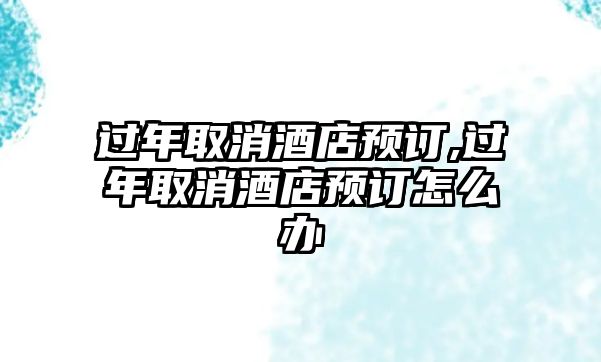 过年取消酒店预订,过年取消酒店预订怎么办